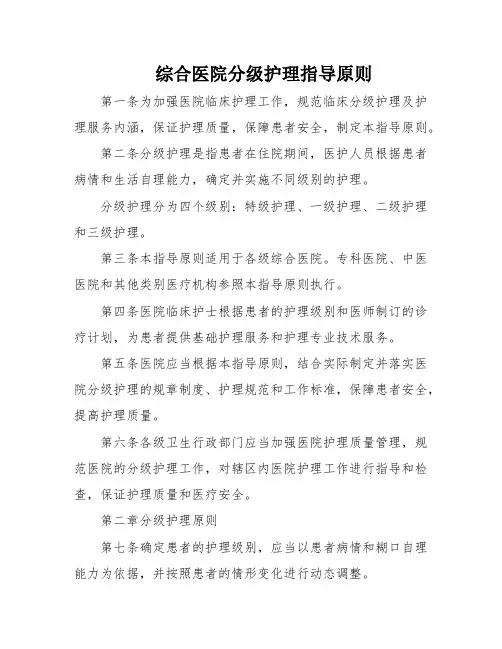 综合医院分级护理指导原则

第一条为加强医院临床护理工作，规范临床分级护理及护理服务内涵，保证护理质量，保障患者安全，制定本指导原则。

第二条分级护理是指患者在住院期间，医护人员根据患者病情和生活自理能力，确定并实施不同级别的护理。

分级护理分为四个级别：特级护理、一级护理、二级护理和三级护理。

第三条本指导原则适用于各级综合医院。专科医院、中医医院和其他类别医疗机构参照本指导原则执行。

第四条医院临床护士根据患者的护理级别和医师制订的诊疗计划，为患者提供基础护理服务和护理专业技术服务。

第五条医院应当根据本指导原则，结合实际制定并落实医院分级护理的规章制度、护理规范和工作标准，保障患者安全，提高护理质量。

第六条各级卫生行政部门应当加强医院护理质量管理，规范医院的分级护理工作，对辖区内医院护理工作进行指导和检查，保证护理质量和医疗安全。

第二章分级护理原则

第七条确定患者的护理级别，应当以患者病情和糊口自理能力为依据，并按照患者的情形变化进行动态调整。